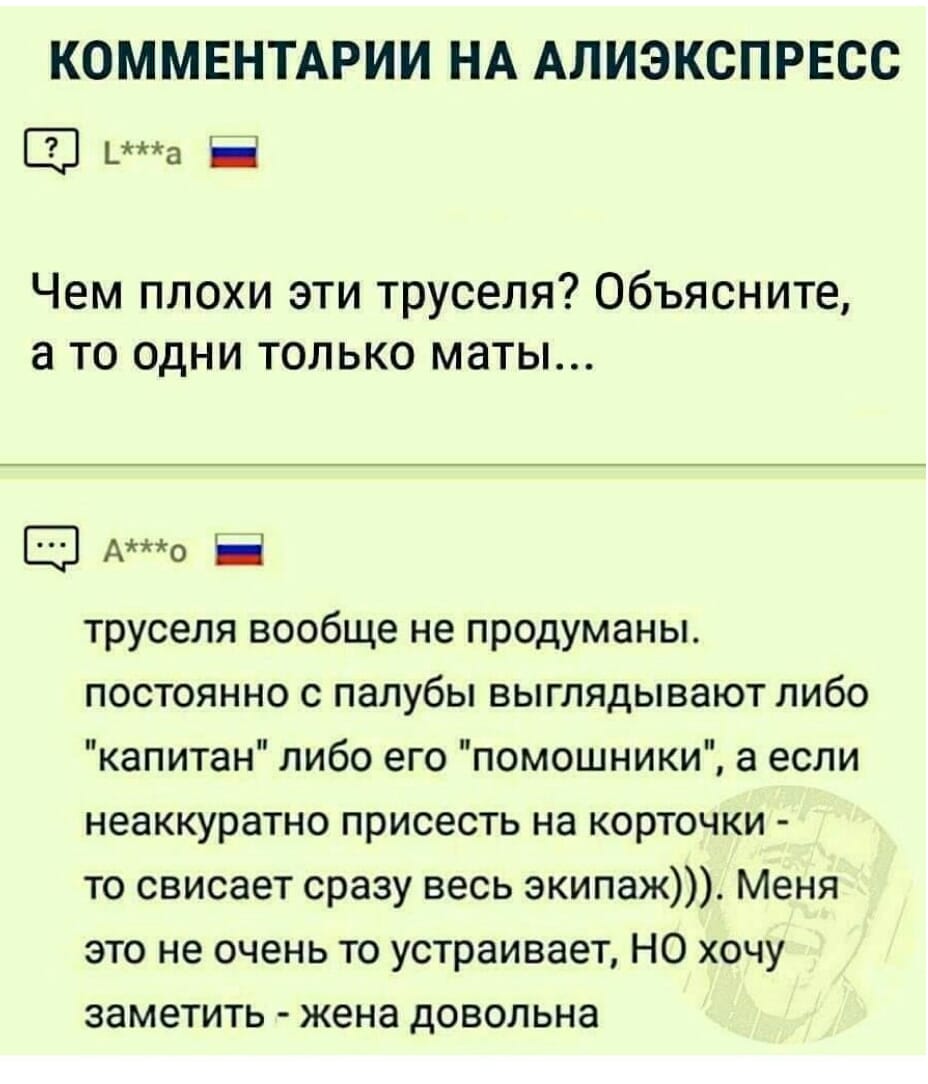 КОММЕНТАРИИ НА АЛИЭКСПРЕСС

? L***a

Чем плохи эти труселя? Объясните, а то одни только маты...

... A***o

труселя вообще не продуманы. постоянно с палубы выглядывают либо "капитан" либо его "помошники", а если неаккуратно присесть на корточки - то свисает сразу весь экипаж))). Меня это не очень то устраивает, НО хочу заметить - жена довольна